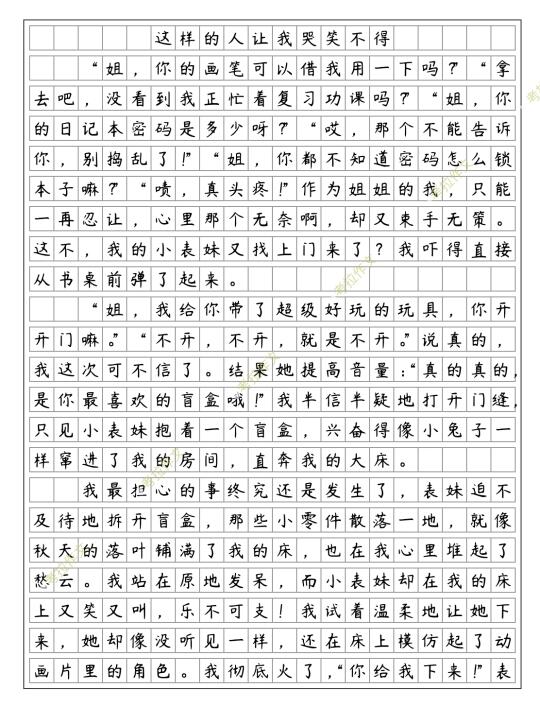 这样的人让我哭笑不得

“姐，你的画笔可以借我用一下吗？”“拿去吧，没看到我正忙着复习功课吗？”“姐，你的日记本密码是多少呀？”“哎，那个不能告诉你，别捣乱了！”“姐，你都不知道密码怎么锁本子嘛？”“啧，真头疼！”作为姐姐的我，只能一再忍让，心里那个无奈啊，却又束手无策。这不，我的小表妹又找上门来了？我吓得直接从书桌前弹了起来。

“姐，我给你带了超级好玩的玩具，你开开门嘛。”“不开，不开，就是不开。”说真的，我这次可不信了。结果她提高音量：“真的真的，是你最喜欢的盲盒哦！”我半信半疑地打开门缝，只见小表妹抱着一个盲盒，兴奋得像小兔子一样窜进了我的房间，直奔我的大床。

我最担心的事终究还是发生了，表妹迫不及待地拆开盲盒，那些小零件散落一地，就像秋天的落叶铺满了我的床，也在我心里堆起了愁云。我站在原地发呆，而小表妹却在我的床上又笑又叫，乐不可支！我试着温柔地让她下来，她却像没听见一样，还在床上模仿起了动画片里的角色。我彻底火了，“你给我下来！”表